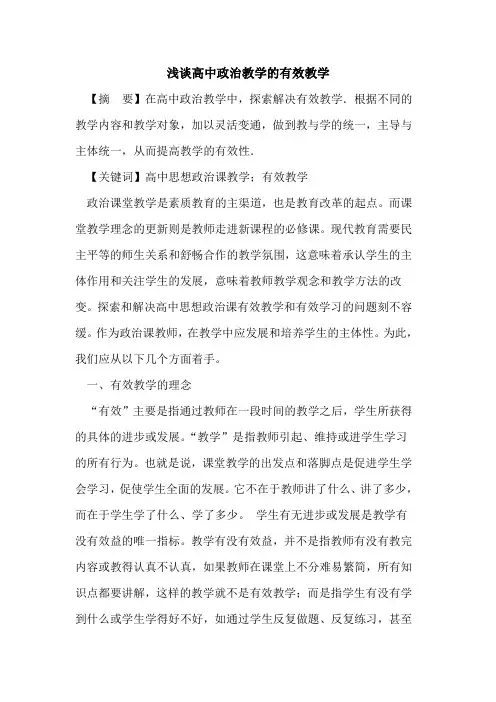 浅谈高中政治教学的有效教学

【摘　要】在高中政治教学中，探索解决有效教学．根据不同的教学内容和教学对象，加以灵活变通，做到教与学的统一，主导与主体统一，从而提高教学的有效性．

【关键词】高中思想政治课教学；有效教学

政治课堂教学是素质教育的主渠道，也是教育改革的起点。而课堂教学理念的更新则是教师走进新课程的必修课。现代教育需要民主平等的师生关系和舒畅合作的教学氛围，这意味着承认学生的主体作用和关注学生的发展，意味着教师教学观念和教学方法的改变。探索和解决高中思想政治课有效教学和有效学习的问题刻不容缓。作为政治课教师，在教学中应发展和培养学生的主体性。为此，我们应从以下几个方面着手。

一、有效教学的理念

“有效”主要是指通过教师在一段时间的教学之后，学生所获得的具体的进步或发展。“教学”是指教师引起、维持或进学生学习的所有行为。也就是说，课堂教学的出发点和落脚点是促进学生学会学习，促使学生全面的发展。它不在于教师讲了什么、讲了多少，而在于学生学了什么、学了多少。 学生有无进步或发展是教学有没有效益的唯一指标。教学有没有效益，并不是指教师有没有教完内容或教得认真不认真，如果教师在课堂上不分难易繁简，所有知识点都要讲解，这样的教学就不是有效教学；而是指学生有没有学到什么或学生学得好不好，如通过学生反复做题、反复练习，甚至